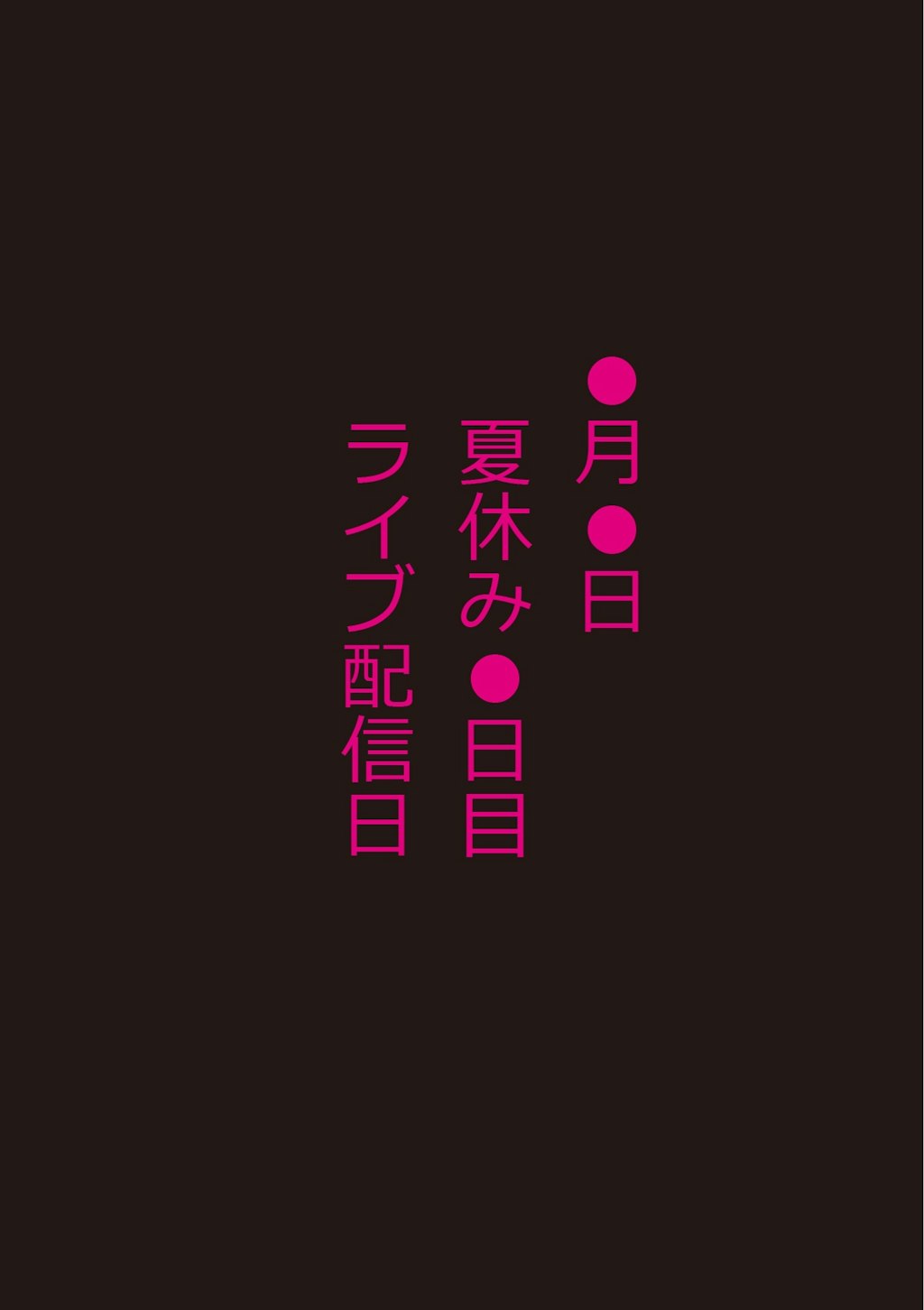 ●月●日
夏休み●日目
ライブ配信日